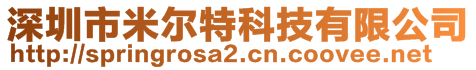 深圳市米尔特科技有限公司
http://springrosa2.cn.coovee.net